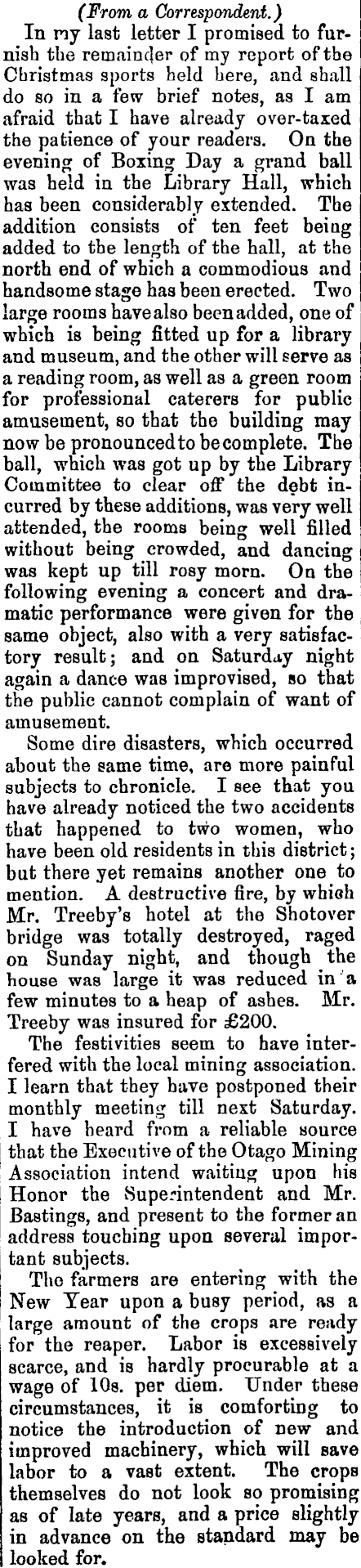 (From a Correspondent.)

In my last letter I promised to furnish the remainder of my report of the Christmas sports held here, and shall do so in a few brief notes, as I am afraid that I have already over-taxed the patience of your readers. On the evening of Boxing Day a grand ball was held in the Library Hall, which has been considerably extended. The addition consists of ten feet being added to the length of the hall, at the north end of which a commodious and handsome stage has been erected. Two large rooms have also been added, one of which is being fitted up for a library and museum, and the other will serve as a reading room, as well as a green room for professional caterers for public amusement, so that the building may now be pronounced to be complete. The ball, which was got up by the Library Committee to clear off the debt incurred by these additions, was very well attended, the rooms being well filled without being crowded, and dancing was kept up till rosy morn. On the following evening a concert and dramatic performance were given for the same object, also with a very satisfactory result; and on Saturday night again a dance was improvised, so that the public cannot complain of want of amusement.

Some dire disasters, which occurred about the same time, are more painful subjects to chronicle. I see that you have already noticed the two accidents that happened to two women, who have been old residents in this district; but there yet remains another one to mention. A destructive fire, by which Mr. Treeby's hotel at the Shotover bridge was totally destroyed, raged on Sunday night, and though the house was large it was reduced in a few minutes to a heap of ashes. Mr. Treeby was insured for £200.

The festivities seem to have interfered with the local mining association. I learn that they have postponed their monthly meeting till next Saturday. I have heard from a reliable source that the Executive of the Otago Mining Association intend waiting upon his Honor the Superintendent and Mr. Bastings, and present to the former an address touching upon several important subjects.

The farmers are entering with the New Year upon a busy period, as a large amount of the crops are ready for the reaper. Labor is excessively scarce, and is hardly procurable at a wage of 10s. per diem. Under these circumstances, it is comforting to notice the introduction of new and improved machinery, which will save labor to a vast extent. The crops themselves do not look so promising as of late years, and a price slightly in advance on the standard may be looked for.